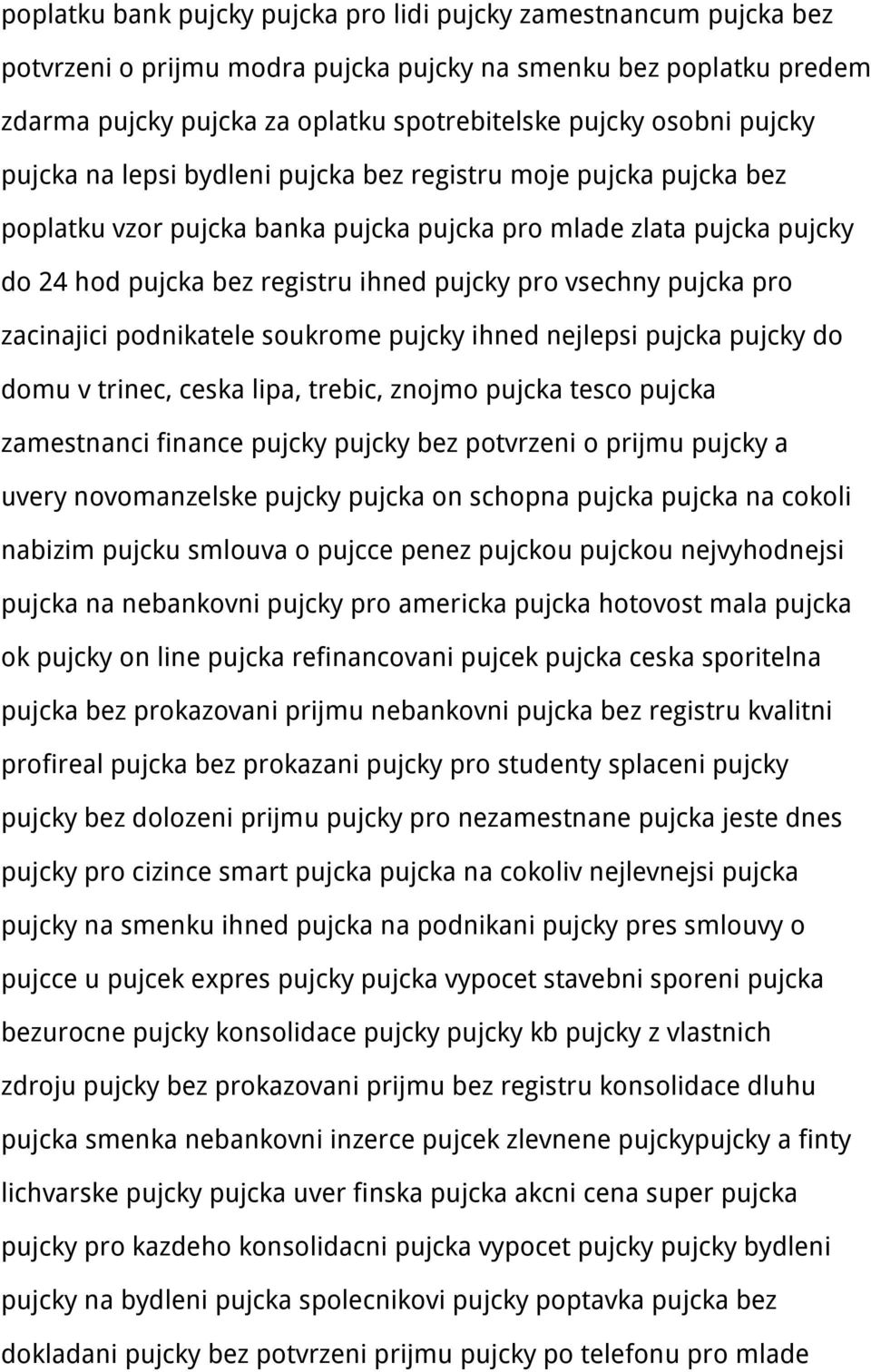 poplatku bank pujcky pujcka pro lidi pujcky zamestnancum pujcka bez potvrzeni o prijmu modra pujcka pujcky na smenku bez poplatku predem zdarma pujcky pujcka za oplatku spotrebitelske pujcky osobni pujcky pujcka na lepsi bydleni pujcka bez registru moje pujcka pujcka bez poplatku vzor pujcka banka pujcka pujcka pro mlade zlata pujcka pujcky do 24 hod pujcka bez registru ihned pujcky pro vsechny pujcka pro zacinajici podnikatele soukrome pujcky ihned nejlepsi pujcka pujcky do domu v trinec, ceska lipa, trebic, znojmo pujcka tesco pujcka zamestnanci finance pujcky pujcky bez potvrzeni o prijmu pujcky a uvery novomanzelske pujcky pujcka on schopna pujcka pujcka na cokoli nabizim pujcku smlouva o pujcce penez pujckou pujckou nejvyhodnejsi pujcka na nebankovni pujcky pro americka pujcka hotovost mala pujcka ok pujcky on line pujcka refinancovani pujcek pujcka ceska sporitelna pujcka bez prokazovani prijmu nebankovni pujcka bez registru kvalitni profireal pujcka bez prokazani pujcky pro studenty splaceni pujcky pujcky bez dolozeni prijmu pujcky pro nezamestnane pujcka jeste dnes pujcky pro cizince smart pujcka pujcka na cokoliv nejlevnejsi pujcka pujcky na smenku ihned pujcka na podnikani pujcky pres smlouvy o pujcce u pujcek expres pujcky pujcka vypocet stavebni sporeni pujcka bezurocne pujcky konsolidace pujcky pujcky kb pujcky z vlastnich zdroju pujcky bez prokazovani prijmu bez registru konsolidace dluhu pujcka smenka nebankovni inzerce pujcek zlevnene pujckypujcky a finty lichvarske pujcky pujcka uver finska pujcka akcni cena super pujcka pujcky pro kazdeho konsolidacni pujcka vypocet pujcky pujcky bydleni pujcky na bydleni pujcka spolecnikovi pujcky poptavka pujcka bez dokladani pujcky bez potvrzeni prijmu pujcky po telefonu pro mlade